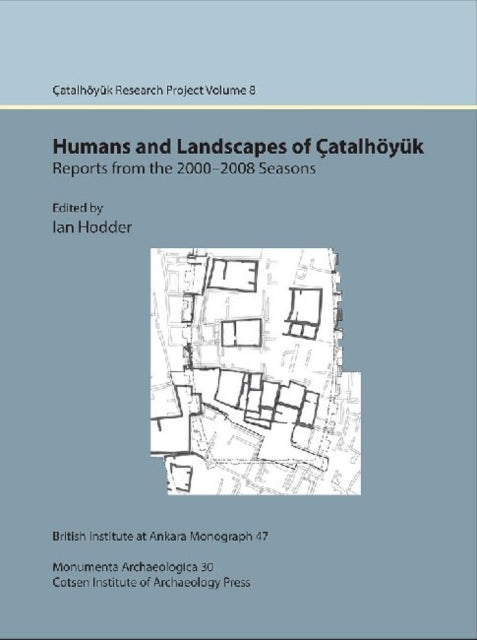 Çatalhöyük Research Project Volume 8

Humans and Landscapes of Çatalhöyük
Reports from the 2000–2008 Seasons

Edited by
Ian Hodder

British Institute at Ankara Monograph 47

Monumenta Archaeologica 30
Cotsen Institute of Archaeology Press